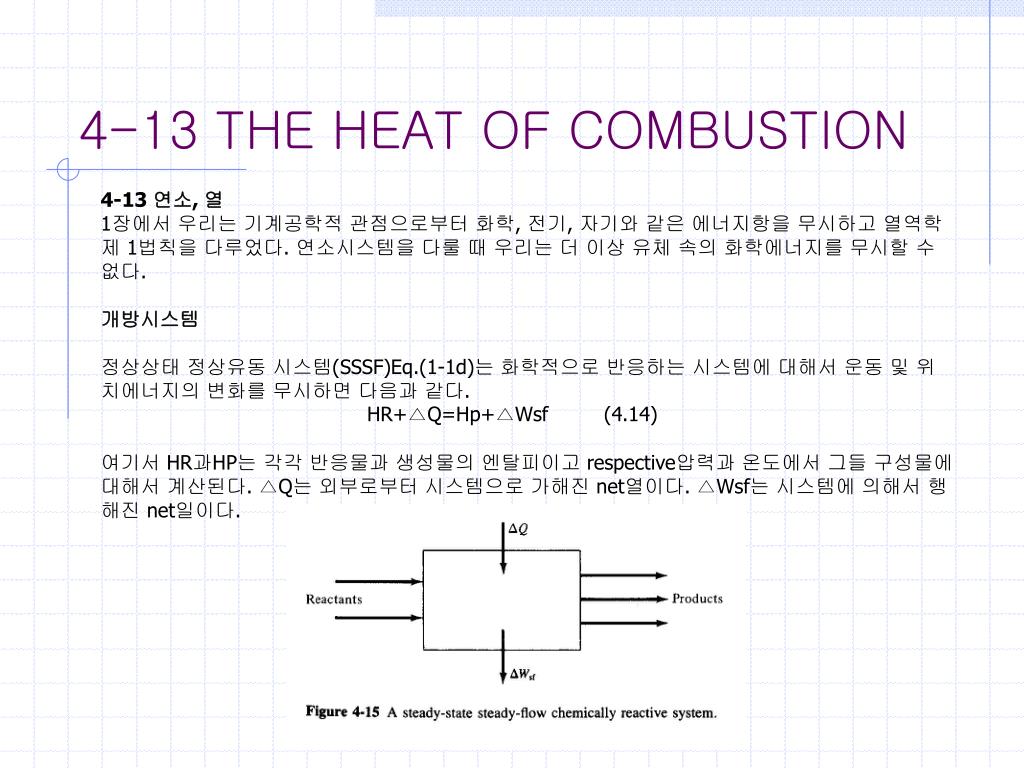 4-13 THE HEAT OF COMBUSTION

4-13 연소, 열
1장에서 우리는 기계공학적 관점으로부터 화학, 전기, 자기와 같은 에너지항을 무시하고 열역학 제 1법칙을 다루었다. 연소시스템을 다룰 때 우리는 더 이상 유체 속의 화학에너지를 무시할 수 없다.

개방시스템

정상상태 정상유동 시스템(SSSF)Eq.(1-1d)는 화학적으로 반응하는 시스템에 대해서 운동 및 위치에너지의 변화를 무시하면 다음과 같다.
HR+△Q=Hp+△Wsf (4.14)

여기서 HR과HP는 각각 반응물과 생성물의 엔탈피이고 respective압력과 온도에서 그들 구성물에 대해서 계산된다. △Q는 외부로부터 시스템으로 가해진 net열이다. △Wsf는 시스템에 의해서 행해진 net일이다.

$\Delta Q$
Reactants
Products
$\Delta W_{sf}$
Figure 4-15 A steady-state steady-flow chemically reactive system.